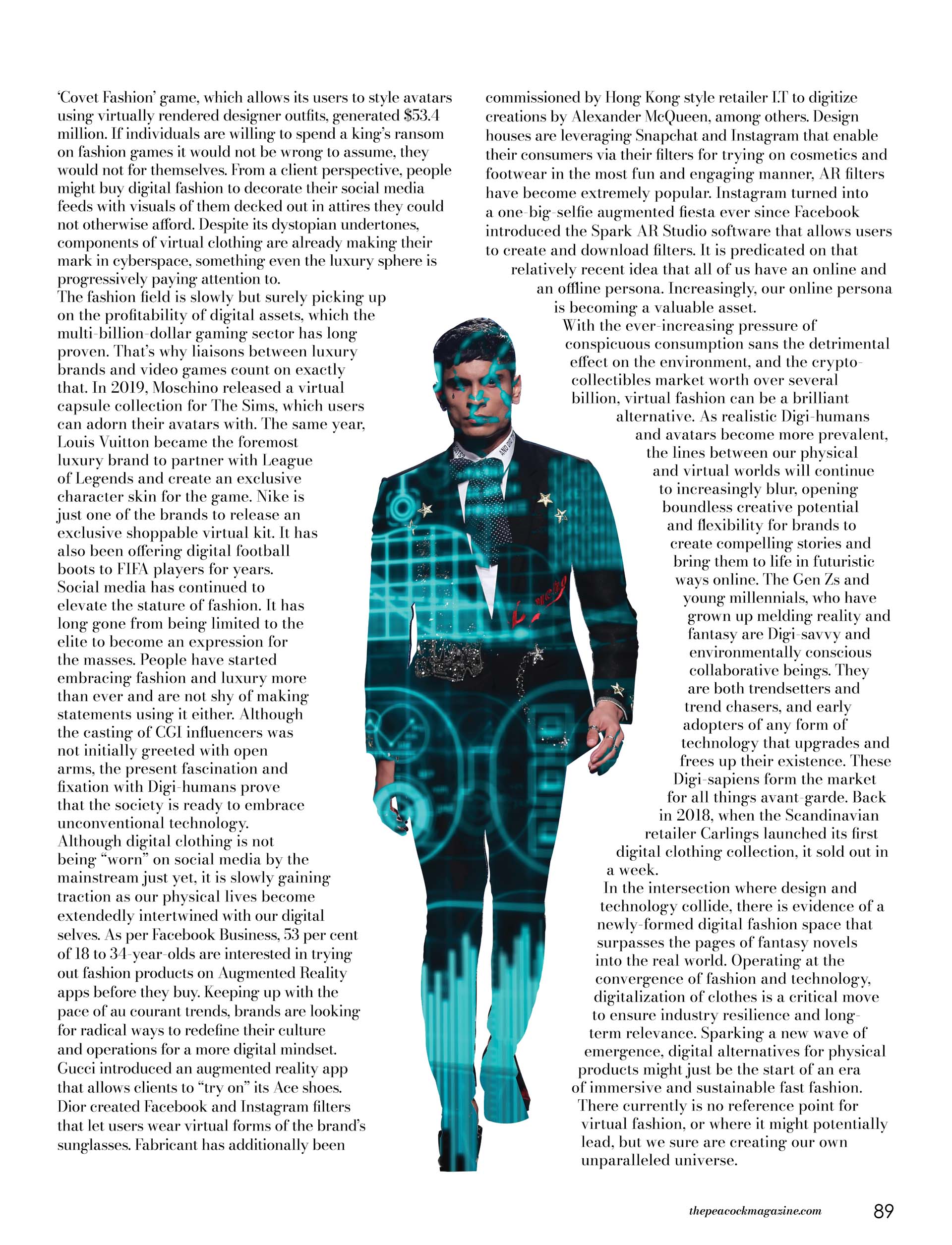 'Covet Fashion' game, which allows its users to style avatars using virtually rendered designer outfits, generated $53.4 million. If individuals are willing to spend a king's ransom on fashion games it would not be wrong to assume, they would not for themselves. From a client perspective, people might buy digital fashion to decorate their social media feeds with visuals of them decked out in attires they could not otherwise afford. Despite its dystopian undertones, components of virtual clothing are already making their mark in cyberspace, something even the luxury sphere is progressively paying attention to.

The fashion field is slowly but surely picking up on the profitability of digital assets, which the multi-billion-dollar gaming sector has long proven. That's why liaisons between luxury brands and video games count on exactly that. In 2019, Moschino released a virtual capsule collection for The Sims, which users can adorn their avatars with. The same year, Louis Vuitton became the foremost luxury brand to partner with League of Legends and create an exclusive character skin for the game. Nike is just one of the brands to release an exclusive shoppable virtual kit. It has also been offering digital football boots to FIFA players for years.

Social media has continued to elevate the stature of fashion. It has long gone from being limited to the elite to become an expression for the masses. People have started embracing fashion and luxury more than ever and are not shy of making statements using it either. Although the casting of CGI influencers was not initially greeted with open arms, the present fascination and fixation with Digi-humans prove that the society is ready to embrace unconventional technology.

Although digital clothing is not being "worn" on social media by the mainstream just yet, it is slowly gaining traction as our physical lives become extendedly intertwined with our digital selves. As per Facebook Business, 53 per cent of 18 to 34-year-olds are interested in trying out fashion products on Augmented Reality apps before they buy. Keeping up with the pace of au courant trends, brands are looking for radical ways to redefine their culture and operations for a more digital mindset. Gucci introduced an augmented reality app that allows clients to "try on" its Ace shoes. Dior created Facebook and Instagram filters that let users wear virtual forms of the brand's sunglasses. Fabricant has additionally been commissioned by Hong Kong style retailer I.T to digitize creations by Alexander McQueen, among others. Design houses are leveraging Snapchat and Instagram that enable their consumers via their filters for trying on cosmetics and footwear in the most fun and engaging manner, AR filters have become extremely popular. Instagram turned into a one-big-selfie augmented fiesta ever since Facebook introduced the Spark AR Studio software that allows users to create and download filters. It is predicated on that relatively recent idea that all of us have an online and an offline persona. Increasingly, our online persona is becoming a valuable asset.

With the ever-increasing pressure of conspicuous consumption sans the detrimental effect on the environment, and the crypto-collectibles market worth over several billion, virtual fashion can be a brilliant alternative. As realistic Digi-humans and avatars become more prevalent, the lines between our physical and virtual worlds will continue to increasingly blur, opening boundless creative potential and flexibility for brands to create compelling stories and bring them to life in futuristic ways online. The Gen Zs and young millennials, who have grown up melding reality and fantasy are Digi-savvy and environmentally conscious collaborative beings. They are both trendsetters and trend chasers, and early adopters of any form of technology that upgrades and frees up their existence. These Digi-sapiens form the market for all things avant-garde. Back in 2018, when the Scandinavian retailer Carlings launched its first digital clothing collection, it sold out in a week.

In the intersection where design and technology collide, there is evidence of a newly-formed digital fashion space that surpasses the pages of fantasy novels into the real world. Operating at the convergence of fashion and technology, digitalization of clothes is a critical move to ensure industry resilience and long-term relevance. Sparking a new wave of emergence, digital alternatives for physical products might just be the start of an era of immersive and sustainable fast fashion.

There currently is no reference point for virtual fashion, or where it might potentially lead, but we sure are creating our own unparalleled universe.

thepeacockmagazine.com 89